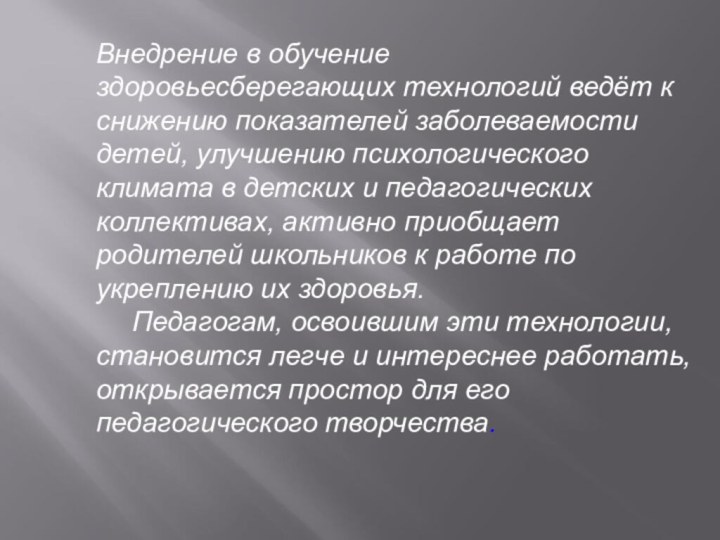 Внедрение в обучение здоровьесберегающих технологий ведёт к снижению показателей заболеваемости детей, улучшению психологического климата в детских и педагогических коллективах, активно приобщает родителей школьников к работе по укреплению их здоровья.

Педагогам, освоившим эти технологии, становится легче и интереснее работать, открывается простор для его педагогического творчества.